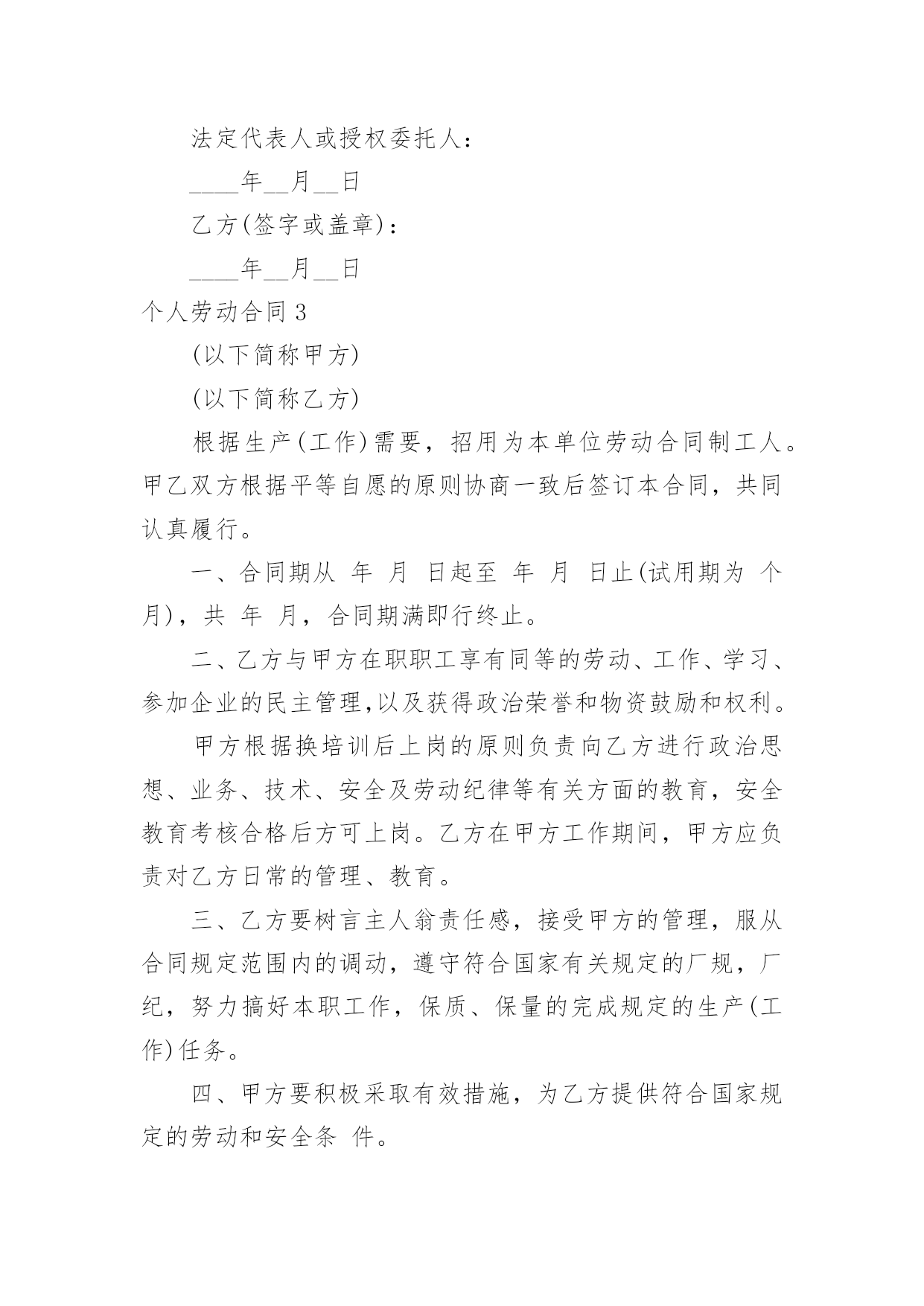 法定代表人或授权委托人：

____年__月__日

乙方(签字或盖章)：

____年__月__日

个人劳动合同 3

(以下简称甲方)

(以下简称乙方)

根据生产(工作)需要，招用为本单位劳动合同制工人。甲乙双方根据平等自愿的原则协商一致后签订本合同，共同认真履行。

一、合同期从 年 月 日起至 年 月 日止(试用期为 个月)，共 年 月，合同期满即行终止。

二、乙方与甲方在职职工享有同等的劳动、工作、学习、参加企业的民主管理,以及获得政治荣誉和物资鼓励和权利。

甲方根据换培训后上岗的原则负责向乙方进行政治思想、业务、技术、安全及劳动纪律等有关方面的教育，安全教育考核合格后方可上岗。乙方在甲方工作期间，甲方应负责对乙方日常的管理、教育。

三、乙方要树言主人翁责任感，接受甲方的管理，服从合同规定范围内的调动，遵守符合国家有关规定的厂规，厂纪，努力搞好本职工作，保质、保量的完成规定的生产(工作)任务。

四、甲方要积极采取有效措施，为乙方提供符合国家规定的劳动和安全条 件。